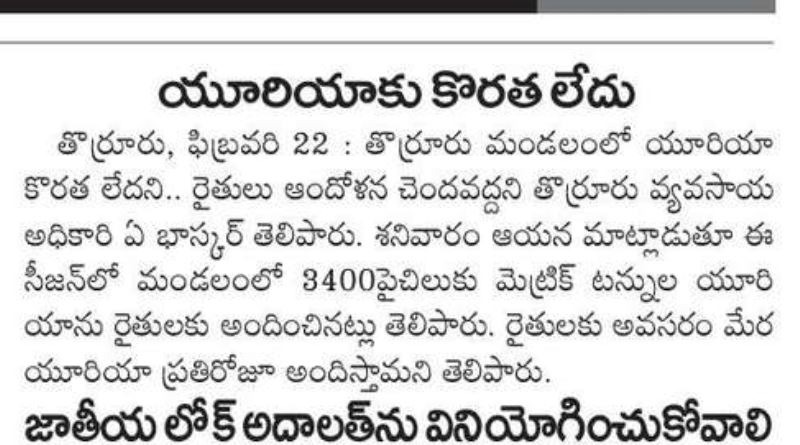 యూరియాకు కొరత లేదు

తొర్రూరు, ఫిబ్రవరి 22 : తొర్రూరు మండలంలో యూరియా కొరత లేదని.. రైతులు ఆందోళన చెందవద్దని తొర్రూరు వ్యవసాయ అధికారి ఏ భాస్కర్ తెలిపారు. శనివారం ఆయన మాట్లాడుతూ ఈ సీజన్‌లో మండలంలో 3400పైచిలుకు మెట్రిక్ టన్నుల యూరియాను రైతులకు అందించినట్లు తెలిపారు. రైతులకు అవసరం మేర యూరియా ప్రతిరోజూ అందిస్తామని తెలిపారు.

జాతీయ లోక్ అదాలత్‌ను వినియోగించుకోవాలి